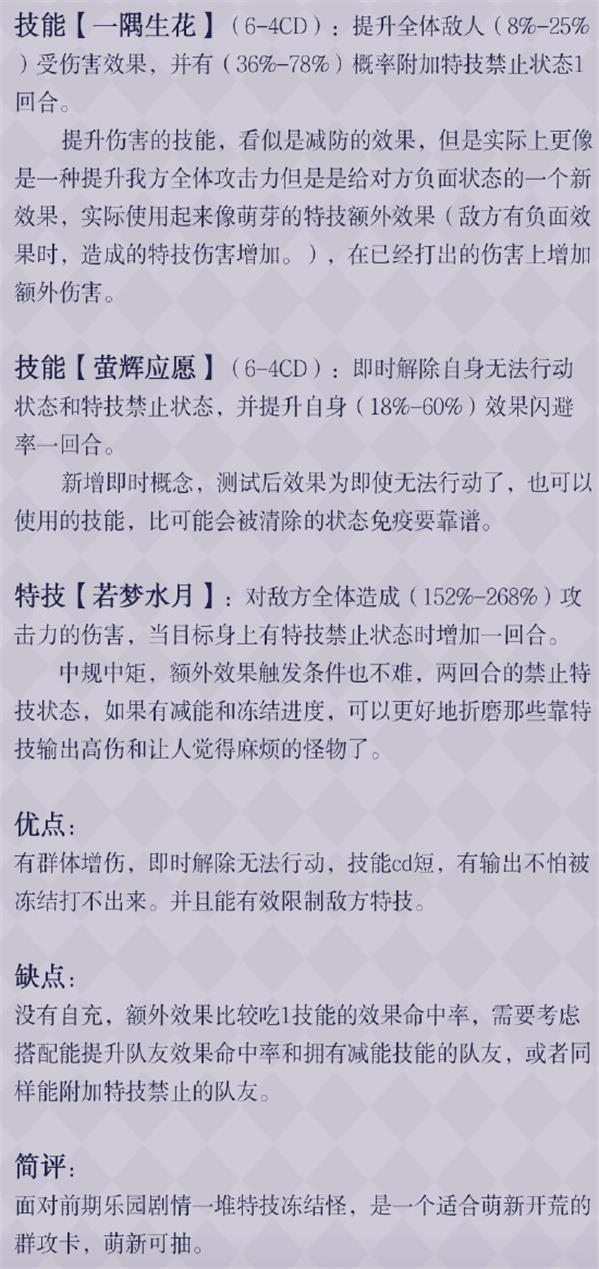 技能【一隅生花】（6-4CD）：提升全体敌人（8%-25%）受伤害效果，并有（36%-78%）概率附加特技禁止状态1回合。

提升伤害的技能，看似是减防的效果，但是实际上更像是一种提升我方全体攻击力但是是给对方负面状态的一个新效果，实际使用起来像萌芽的特技额外效果（敌方有负面效果时，造成的特技伤害增加。），在已经打出的伤害上增加额外伤害。

技能【萤辉应愿】（6-4CD）：即时解除自身无法行动状态和特技禁止状态，并提升自身（18%-60%）效果闪避率一回合。

新增即时概念，测试后效果为即使无法行动了，也可以使用的技能，比可能会被清除的状态免疫要靠谱。

特技【若梦水月】：对敌方全体造成（152%-268%）攻击力的伤害，当目标身上有特技禁止状态时增加一回合。

中规中矩，额外效果触发条件也不难，两回合的禁止特技状态，如果有减能和冻结进度，可以更好地折磨那些靠特技输出高伤和让人觉得麻烦的怪物了。

优点：
有群体增伤，即时解除无法行动，技能cd短，有输出不怕被冻结打不出来。并且能有效限制敌方特技。

缺点：
没有自充，额外效果比较吃1技能的效果命中率，需要考虑搭配能提升队友效果命中率和拥有减能技能的队友，或者同样能附加特技禁止的队友。

简评：
面对前期乐园剧情一堆特技冻结怪，是一个适合萌新开荒的群攻卡，萌新可抽。